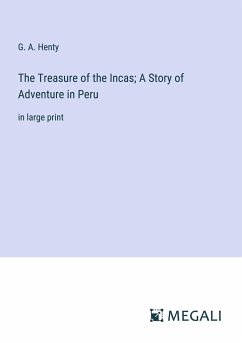 G. A. Henty

The Treasure of the Incas; A Story of Adventure in Peru

in large print

MEGALI